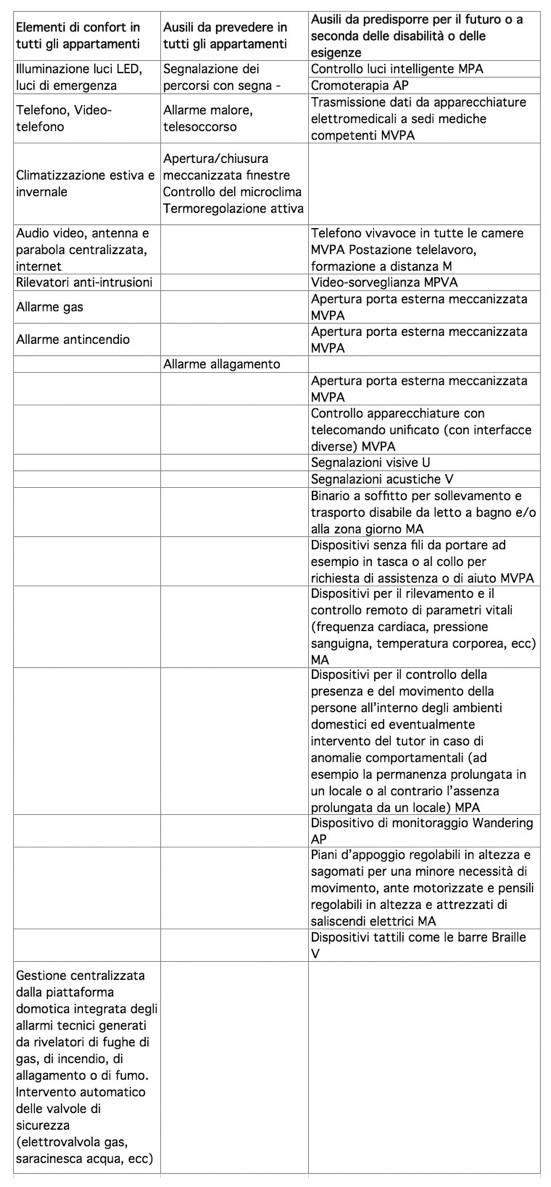 | Elementi di confort in tutti gli appartamenti | Ausili da prevedere in tutti gli appartamenti | Ausili da predisporre per il futuro o a seconda delle disabilità o delle esigenze |
|---|---|---|
| Illuminazione luci LED, luci di emergenza | Segnalazione dei percorsi con segna - | Controllo luci intelligente MPA |
| | | Cromoterapia AP |
| Telefono, Video-telefono | Allarme malore, telesoccorso | Trasmissione dati da apparecchiature elettromedicali a sedi mediche competenti MVPA |
| Climatizzazione estiva e invernale | Apertura/chiusura meccanizzata finestre Controllo del microclima Termoregolazione attiva | |
| Audio video, antenna e parabola centralizzata, internet | | Telefono vivavoce in tutte le camere MVPA Postazione telelavoro, formazione a distanza M |
| Rilevatori anti-intrusioni | | Video-sorveglianza MPVA |
| Allarme gas | | Apertura porta esterna meccanizzata MVPA |
| Allarme antincendio | | Apertura porta esterna meccanizzata MVPA |
| | Allarme allagamento | |
| | | Apertura porta esterna meccanizzata MVPA |
| | | Controllo apparecchiature con telecomando unificato (con interfacce diverse) MVPA |
| | | Segnalazioni visive U |
| | | Segnalazioni acustiche V |
| | | Binario a soffitto per sollevamento e trasporto disabile da letto a bagno e/o alla zona giorno MA |
| | | Dispositivi senza fili da portare ad esempio in tasca o al collo per richiesta di assistenza o di aiuto MVPA |
| | | Dispositivi per il rilevamento e il controllo remoto di parametri vitali (frequenza cardiaca, pressione sanguigna, temperatura corporea, ecc) MA |
| | | Dispositivi per il controllo della presenza e del movimento della persone all'interno degli ambienti domestici ed eventualmente intervento del tutor in caso di anomalie comportamentali (ad esempio la permanenza prolungata in un locale o al contrario l'assenza prolungata da un locale) MPA |
| | | Dispositivo di monitoraggio Wandering AP |
| | | Piani d'appoggio regolabili in altezza e sagomati per una minore necessità di movimento, ante motorizzate e pensili regolabili in altezza e attrezzati di saliscendi elettrici MA |
| | | Dispositivi tattili come le barre Braille V |
| Gestione centralizzata dalla piattaforma domotica integrata degli allarmi tecnici generati da rivelatori di fughe di gas, di incendio, di allagamento o di fumo. Intervento automatico delle valvole di sicurezza (elettrovalvola gas, saracinesca acqua, ecc) | | |